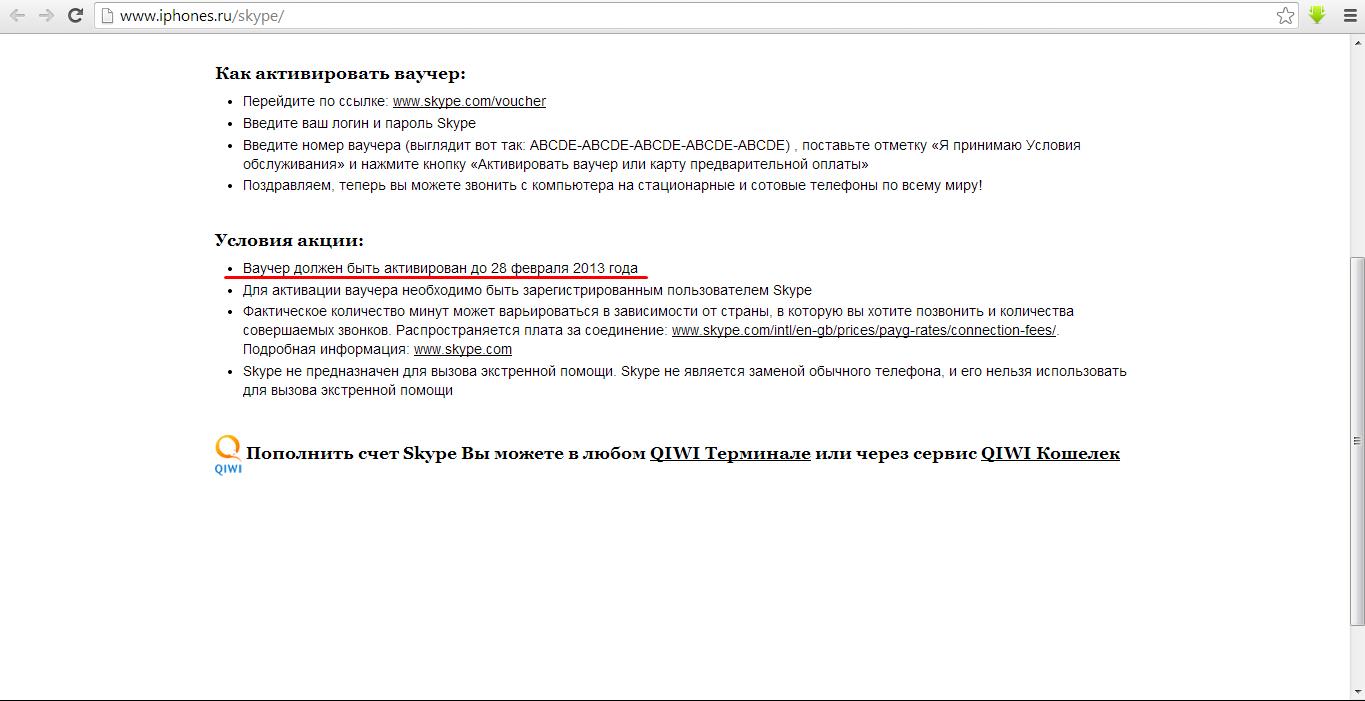 www.iphones.ru/skype/

Как активировать ваучер:

- Перейдите по ссылке: www.skype.com/voucher
- Введите ваш логин и пароль Skype
- Введите номер ваучера (выглядит вот так: ABCDE-ABCDE-ABCDE-ABCDE-ABCDE) , поставьте отметку «Я принимаю Условия обслуживания» и нажмите кнопку «Активировать ваучер или карту предварительной оплаты»
- Поздравляем, теперь вы можете звонить с компьютера на стационарные и сотовые телефоны по всему миру!

Условия акции:

- Ваучер должен быть активирован до 28 февраля 2013 года
- Для активации ваучера необходимо быть зарегистрированным пользователем Skype
- Фактическое количество минут может варьироваться в зависимости от страны, в которую вы хотите позвонить и количества совершаемых звонков. Распространяется плата за соединение: www.skype.com/intl/en-gb/prices/payg-rates/connection-fees/. Подробная информация: www.skype.com
- Skype не предназначен для вызова экстренной помощи. Skype не является заменой обычного телефона, и его нельзя использовать для вызова экстренной помощи

QIWI Пополнить счет Skype Вы можете в любом QIWI Терминале или через сервис QIWI Кошелек